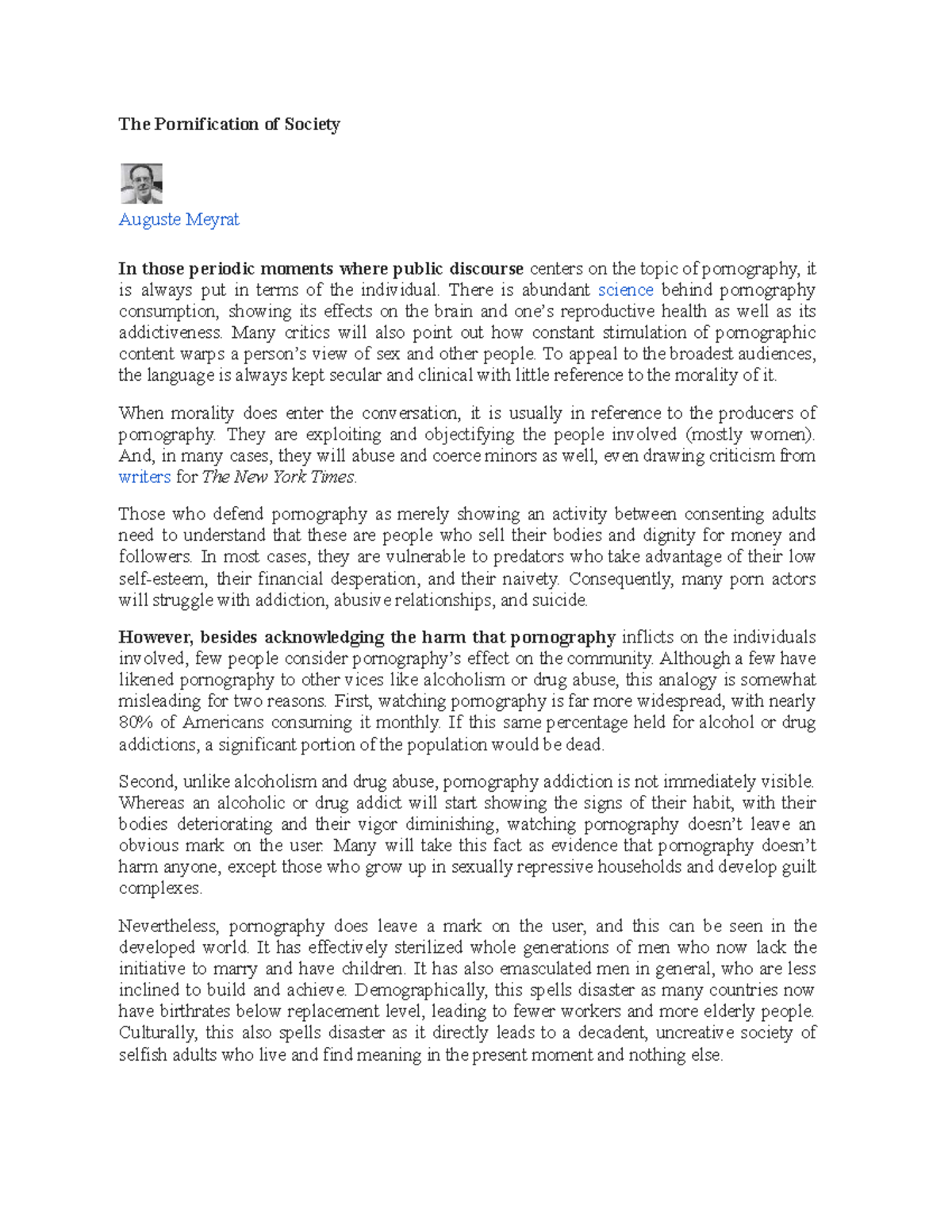 The Pornification of Society

Auguste Meyrat

In those periodic moments where public discourse centers on the topic of pornography, it is always put in terms of the individual. There is abundant science behind pornography consumption, showing its effects on the brain and one's reproductive health as well as its addictiveness. Many critics will also point out how constant stimulation of pornographic content warps a person's view of sex and other people. To appeal to the broadest audiences, the language is always kept secular and clinical with little reference to the morality of it.

When morality does enter the conversation, it is usually in reference to the producers of pornography. They are exploiting and objectifying the people involved (mostly women). And, in many cases, they will abuse and coerce minors as well, even drawing criticism from writers for The New York Times.

Those who defend pornography as merely showing an activity between consenting adults need to understand that these are people who sell their bodies and dignity for money and followers. In most cases, they are vulnerable to predators who take advantage of their low self-esteem, their financial desperation, and their naivety. Consequently, many porn actors will struggle with addiction, abusive relationships, and suicide.

However, besides acknowledging the harm that pornography inflicts on the individuals involved, few people consider pornography's effect on the community. Although a few have likened pornography to other vices like alcoholism or drug abuse, this analogy is somewhat misleading for two reasons. First, watching pornography is far more widespread, with nearly 80% of Americans consuming it monthly. If this same percentage held for alcohol or drug addictions, a significant portion of the population would be dead.

Second, unlike alcoholism and drug abuse, pornography addiction is not immediately visible. Whereas an alcoholic or drug addict will start showing the signs of their habit, with their bodies deteriorating and their vigor diminishing, watching pornography doesn't leave an obvious mark on the user. Many will take this fact as evidence that pornography doesn't harm anyone, except those who grow up in sexually repressive households and develop guilt complexes.

Nevertheless, pornography does leave a mark on the user, and this can be seen in the developed world. It has effectively sterilized whole generations of men who now lack the initiative to marry and have children. It has also emasculated men in general, who are less inclined to build and achieve. Demographically, this spells disaster as many countries now have birthrates below replacement level, leading to fewer workers and more elderly people. Culturally, this also spells disaster as it directly leads to a decadent, uncreative society of selfish adults who live and find meaning in the present moment and nothing else.